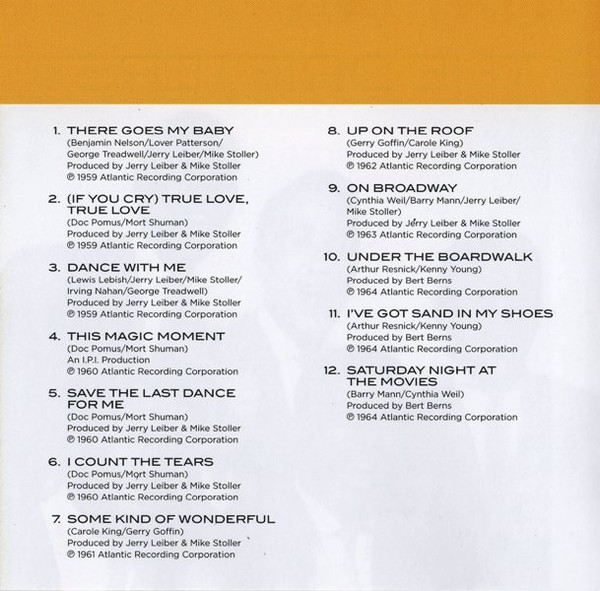 1. THERE GOES MY BABY
(Benjamin Nelson/Lover Patterson/
George Treadwell/Jerry Leiber/Mike Stoller)
Produced by Jerry Leiber & Mike Stoller
℗ 1959 Atlantic Recording Corporation

2. (IF YOU CRY) TRUE LOVE, TRUE LOVE
(Doc Pomus/Mort Shuman)
Produced by Jerry Leiber & Mike Stoller
℗ 1959 Atlantic Recording Corporation

3. DANCE WITH ME
(Lewis Lebish/Jerry Leiber/Mike Stoller/
Irving Nahan/George Treadwell)
Produced by Jerry Leiber & Mike Stoller
℗ 1959 Atlantic Recording Corporation

4. THIS MAGIC MOMENT
(Doc Pomus/Mort Shuman)
An I.P.I. Production
℗ 1960 Atlantic Recording Corporation

5. SAVE THE LAST DANCE FOR ME
(Doc Pomus/Mort Shuman)
Produced by Jerry Leiber & Mike Stoller
℗ 1960 Atlantic Recording Corporation

6. I COUNT THE TEARS
(Doc Pomus/Mort Shuman)
Produced by Jerry Leiber & Mike Stoller
℗ 1960 Atlantic Recording Corporation

7. SOME KIND OF WONDERFUL
(Carole King/Gerry Goffin)
Produced by Jerry Leiber & Mike Stoller
℗ 1961 Atlantic Recording Corporation

8. UP ON THE ROOF
(Gerry Goffin/Carole King)
Produced by Jerry Leiber & Mike Stoller
℗ 1962 Atlantic Recording Corporation

9. ON BROADWAY
(Cynthia Weil/Barry Mann/Jerry Leiber/
Mike Stoller)
Produced by Jerry Leiber & Mike Stoller
℗ 1963 Atlantic Recording Corporation

10. UNDER THE BOARDWALK
(Arthur Resnick/Kenny Young)
Produced by Bert Berns
℗ 1964 Atlantic Recording Corporation

11. I'VE GOT SAND IN MY SHOES
(Arthur Resnick/Kenny Young)
Produced by Bert Berns
℗ 1964 Atlantic Recording Corporation

12. SATURDAY NIGHT AT THE MOVIES
(Barry Mann/Cynthia Weil)
Produced by Bert Berns
℗ 1964 Atlantic Recording Corporation